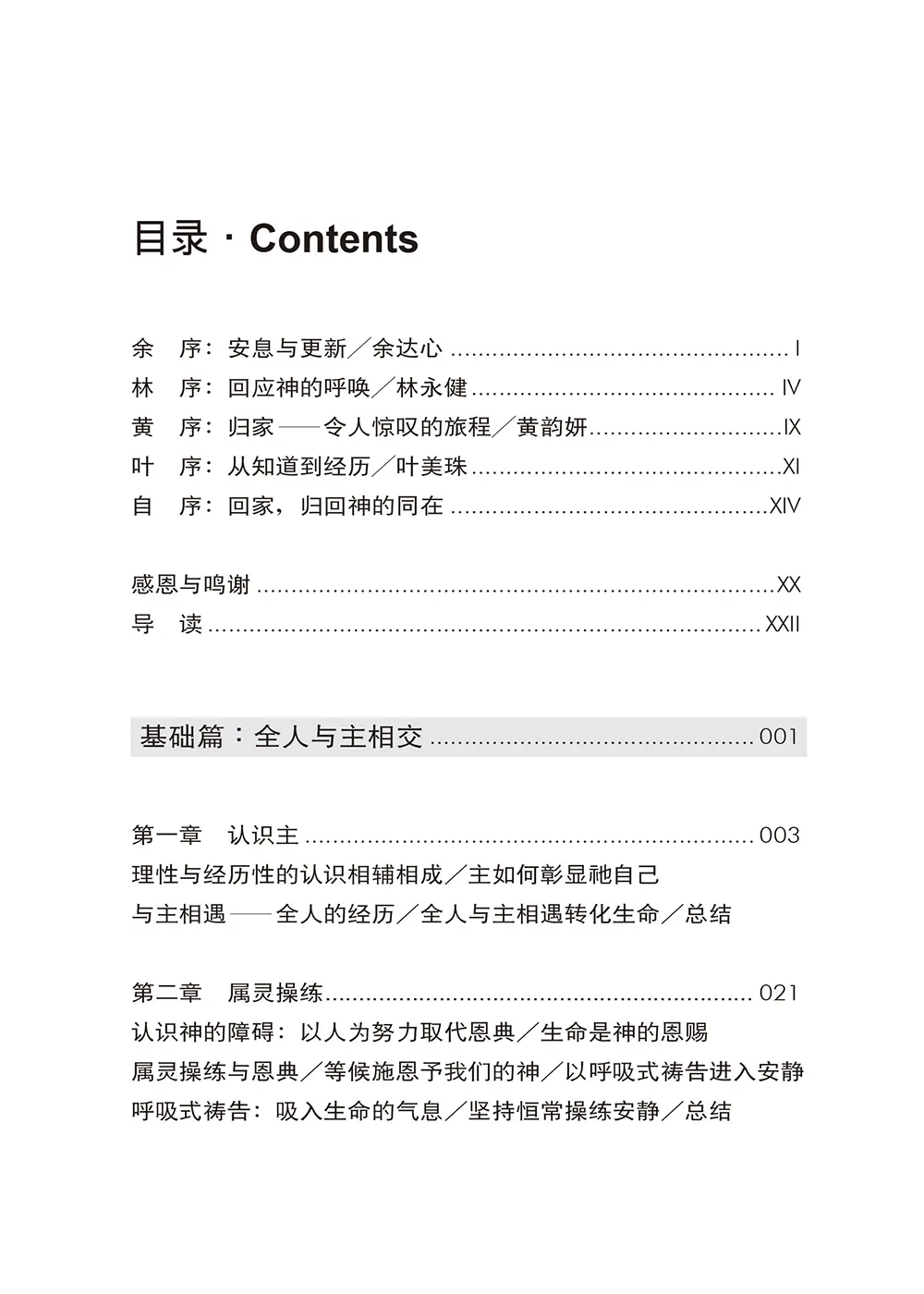 目录 · Contents

余 序：安息与更新／余达心 I
林 序：回应神的呼唤／林永健 IV
黄 序：归家——令人惊叹的旅程／黄韵妍 IX
叶 序：从知道到经历／叶美珠 XI
自 序：回家，归回神的同在 XIV

感恩与鸣谢 XX
导 读 XXII

基础篇：全人与主相交 001

第一章 认识主 003
理性与经历性的认识相辅相成／主如何彰显祂自己
与主相遇——全人的经历／全人与主相遇转化生命／总结

第二章 属灵操练 021
认识神的障碍：以人为努力取代恩典／生命是神的恩赐
属灵操练与恩典／等候施恩予我们的神／以呼吸式祷告进入安静
呼吸式祷告：吸入生命的气息／坚持恒常操练安静／总结